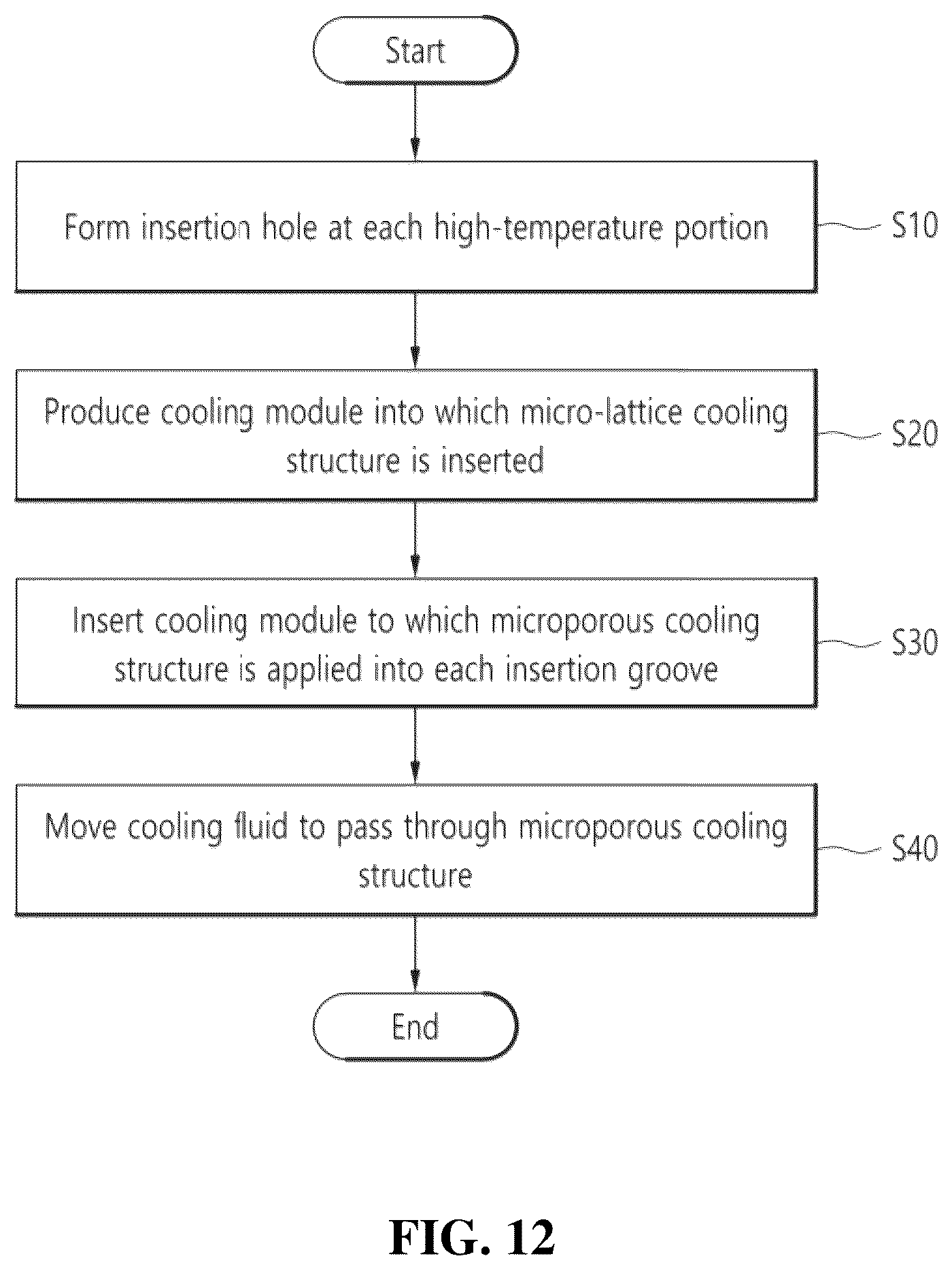 Start

Form insertion hole at each high-temperature portion

S10

Produce cooling module into which micro-lattice cooling structure is inserted

S20

Insert cooling module to which microporous cooling structure is applied into each insertion groove

S30

Move cooling fluid to pass through microporous cooling structure

S40

End

FIG. 12